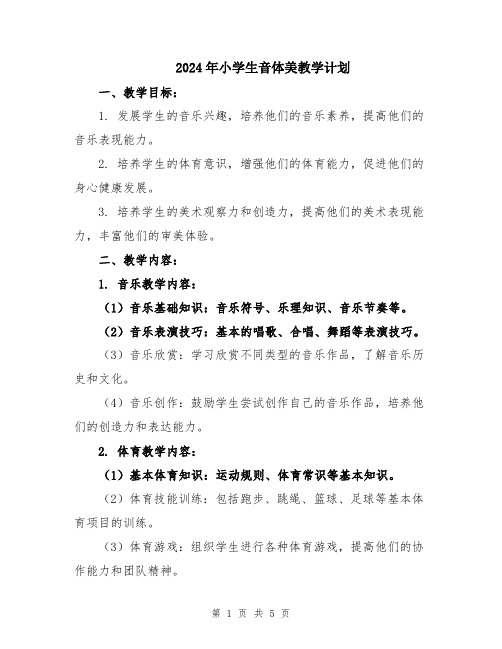 2024年小学生音体美教学计划

一、教学目标：

1. 发展学生的音乐兴趣，培养他们的音乐素养，提高他们的音乐表现能力。

2. 培养学生的体育意识，增强他们的体育能力，促进他们的身心健康发展。

3. 培养学生的美术观察力和创造力，提高他们的美术表现能力，丰富他们的审美体验。

二、教学内容：

1. 音乐教学内容：

（1）音乐基础知识：音乐符号、乐理知识、音乐节奏等。

（2）音乐表演技巧：基本的唱歌、合唱、舞蹈等表演技巧。

（3）音乐欣赏：学习欣赏不同类型的音乐作品，了解音乐历史和文化。

（4）音乐创作：鼓励学生尝试创作自己的音乐作品，培养他们的创造力和表达能力。

2. 体育教学内容：

（1）基本体育知识：运动规则、体育常识等基本知识。

（2）体育技能训练：包括跑步、跳绳、篮球、足球等基本体育项目的训练。

（3）体育游戏：组织学生进行各种体育游戏，提高他们的协作能力和团队精神。

第 1 页 共 5 页